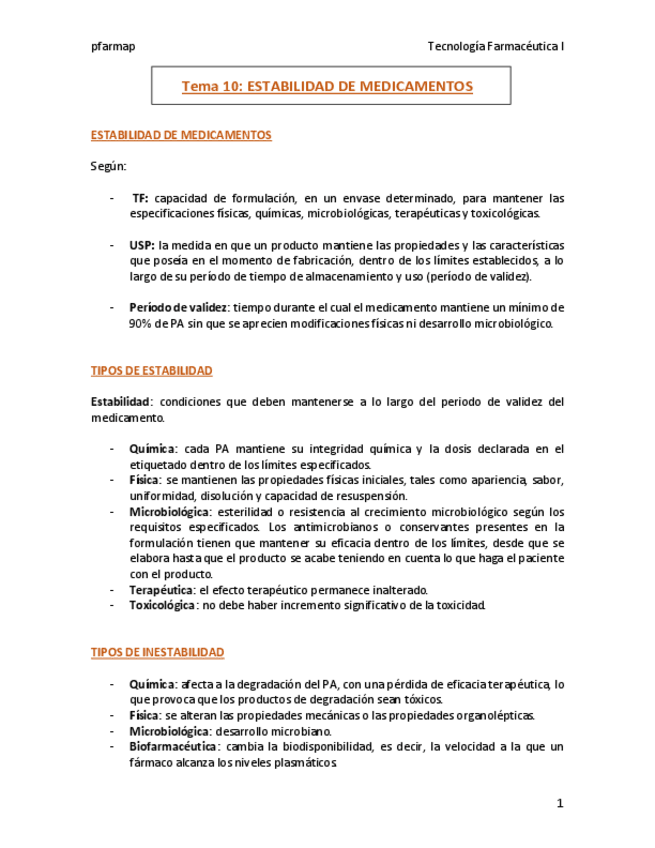 pfarmap

Tecnología Farmacéutica I

Tema 10: ESTABILIDAD DE MEDICAMENTOS

ESTABILIDAD DE MEDICAMENTOS

Según:

- TF: capacidad de formulación, en un envase determinado, para mantener las especificaciones físicas, químicas, microbiológicas, terapéuticas y toxicológicas.

- USP: la medida en que un producto mantiene las propiedades y las características que poseía en el momento de fabricación, dentro de los límites establecidos, a lo largo de su período de tiempo de almacenamiento y uso (período de validez).

- Período de validez: tiempo durante el cual el medicamento mantiene un mínimo de 90% de PA sin que se aprecien modificaciones físicas ni desarrollo microbiológico.

TIPOS DE ESTABILIDAD

Estabilidad: condiciones que deben mantenerse a lo largo del periodo de validez del medicamento.

- Química: cada PA mantiene su integridad química y la dosis declarada en el etiquetado dentro de los límites especificados.
- Física: se mantienen las propiedades físicas iniciales, tales como apariencia, sabor, uniformidad, disolución y capacidad de resuspensión.
- Microbiológica: esterilidad o resistencia al crecimiento microbiológico según los requisitos especificados. Los antimicrobianos o conservantes presentes en la formulación tienen que mantener su eficacia dentro de los límites, desde que se elabora hasta que el producto se acabe teniendo en cuenta lo que haga el paciente con el producto.
- Terapéutica: el efecto terapéutico permanece inalterado.
- Toxicológica: no debe haber incremento significativo de la toxicidad.

TIPOS DE INESTABILIDAD

- Química: afecta a la degradación del PA, con una pérdida de eficacia terapéutica, lo que provoca que los productos de degradación sean tóxicos.
- Física: se alteran las propiedades mecánicas o las propiedades organolépticas.
- Microbiológica: desarrollo microbiano.
- Biofarmacéutica: cambia la biodisponibilidad, es decir, la velocidad a la que un fármaco alcanza los niveles plasmáticos.

1